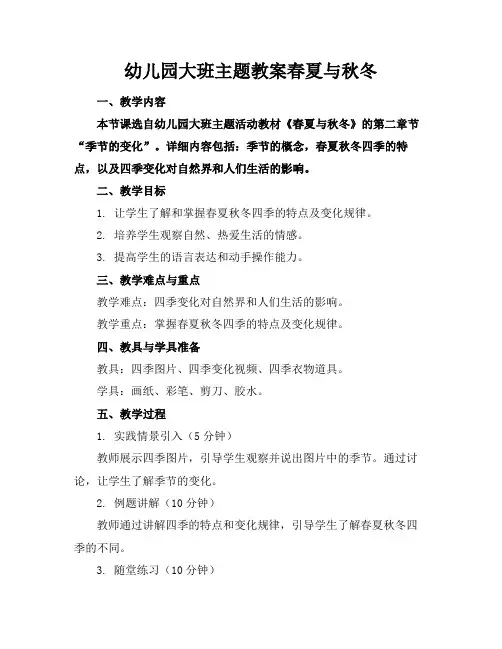 幼儿园大班主题教案春夏与秋冬

一、教学内容

本节课选自幼儿园大班主题活动教材《春夏与秋冬》的第二章节“季节的变化”。详细内容包括：季节的概念，春夏秋冬四季的特点，以及四季变化对自然界和人们生活的影响。

二、教学目标

1. 让学生了解和掌握春夏秋冬四季的特点及变化规律。

2. 培养学生观察自然、热爱生活的情感。

3. 提高学生的语言表达和动手操作能力。

三、教学难点与重点

教学难点：四季变化对自然界和人们生活的影响。

教学重点：掌握春夏秋冬四季的特点及变化规律。

四、教具与学具准备

教具：四季图片、四季变化视频、四季衣物道具。

学具：画纸、彩笔、剪刀、胶水。

五、教学过程

1. 实践情景引入（5 分钟）

教师展示四季图片，引导学生观察并说出图片中的季节。通过讨论，让学生了解季节的变化。

2. 例题讲解（10 分钟）

教师通过讲解四季的特点和变化规律，引导学生了解春夏秋冬四季的不同。

3. 随堂练习（10 分钟）